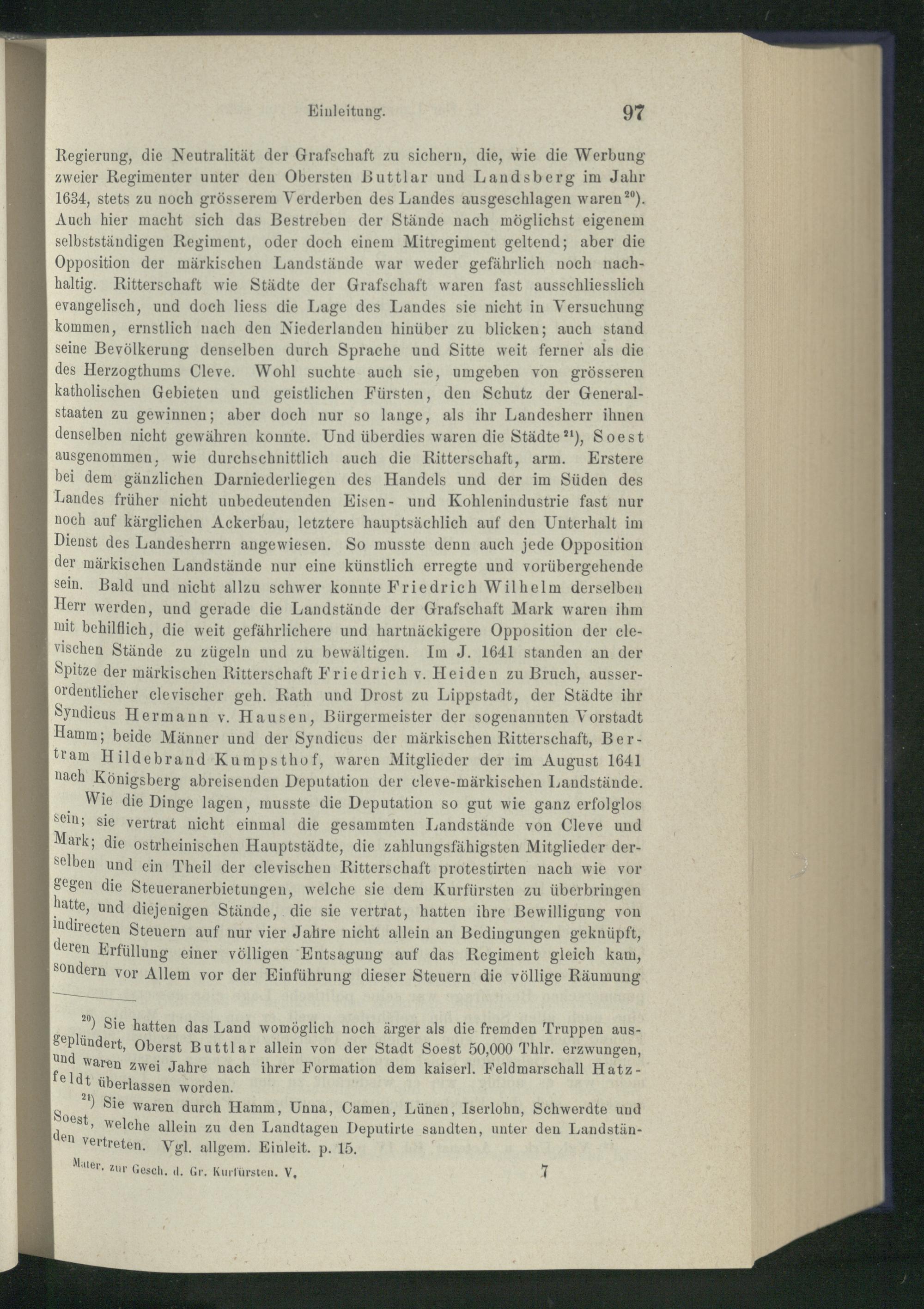 Einleitung. 97

Regierung, die Neutralität der Grafschaft zu sichern, die, wie die Werbung zweier Regimenter unter den Obersten Buttlar und Landsberg im Jahr 1634, stets zu noch grösserem Verderben des Landes ausgeschlagen waren$^{20}$). Auch hier macht sich das Bestreben der Stände nach möglichst eigenem selbstständigen Regiment, oder doch einem Mitregiment geltend; aber die Opposition der märkischen Landstände war weder gefährlich noch nachhaltig. Ritterschaft wie Städte der Grafschaft waren fast ausschliesslich evangelisch, und doch liess die Lage des Landes sie nicht in Versuchung kommen, ernstlich nach den Niederlanden hinüber zu blicken; auch stand seine Bevölkerung denselben durch Sprache und Sitte weit ferner als die des Herzogthums Cleve. Wohl suchte auch sie, umgeben von grösseren katholischen Gebieten und geistlichen Fürsten, den Schutz der Generalstaaten zu gewinnen; aber doch nur so lange, als ihr Landesherr ihnen denselben nicht gewähren konnte. Und überdies waren die Städte$^{21}$), Soest ausgenommen, wie durchschnittlich auch die Ritterschaft, arm. Erstere bei dem gänzlichen Darniederliegen des Handels und der im Süden des Landes früher nicht unbedeutenden Eisen- und Kohlenindustrie fast nur noch auf kärglichen Ackerbau, letztere hauptsächlich auf den Unterhalt im Dienst des Landesherrn angewiesen. So musste denn auch jede Opposition der märkischen Landstände nur eine künstlich erregte und vorübergehende sein. Bald und nicht allzu schwer konnte Friedrich Wilhelm derselben Herr werden, und gerade die Landstände der Grafschaft Mark waren ihm mit behilflich, die weit gefährlichere und hartnäckigere Opposition der clevischen Stände zu zügeln und zu bewältigen. Im J. 1641 standen an der Spitze der märkischen Ritterschaft Friedrich v. Heiden zu Bruch, ausserordentlicher clevischer geh. Rath und Drost zu Lippstadt, der Städte ihr Syndicus Hermann v. Hausen, Bürgermeister der sogenannten Vorstadt Hamm; beide Männer und der Syndicus der märkischen Ritterschaft, Bertram Hildebrand Kumpsthof, waren Mitglieder der im August 1641 nach Königsberg abreisenden Deputation der cleve-märkischen Landstände.

Wie die Dinge lagen, musste die Deputation so gut wie ganz erfolglos sein; sie vertrat nicht einmal die gesammten Landstände von Cleve und Mark; die ostrheinischen Hauptstädte, die zahlungsfähigsten Mitglieder derselben und ein Theil der clevischen Ritterschaft protestirten nach wie vor gegen die Steueranerbietungen, welche sie dem Kurfürsten zu überbringen hatte, und diejenigen Stände, die sie vertrat, hatten ihre Bewilligung von indirecten Steuern auf nur vier Jahre nicht allein an Bedingungen geknüpft, deren Erfüllung einer völligen Entsagung auf das Regiment gleich kam, sondern vor Allem vor der Einführung dieser Steuern die völlige Räumung

$^{20}$) Sie hatten das Land womöglich noch ärger als die fremden Truppen ausgeplündert, Oberst Buttlar allein von der Stadt Soest 50,000 Thlr. erzwungen, und waren zwei Jahre nach ihrer Formation dem kaiserl. Feldmarschall Hatzfeldt überlassen worden.

$^{21}$) Sie waren durch Hamm, Unna, Camen, Lünen, Iserlohn, Schwerdte und Soest, welche allein zu den Landtagen Deputirte sandten, unter den Landständen vertreten. Vgl. allgem. Einleit. p. 15.

Mater. zur Gesch. d. Gr. Kurfürsten. V. 7